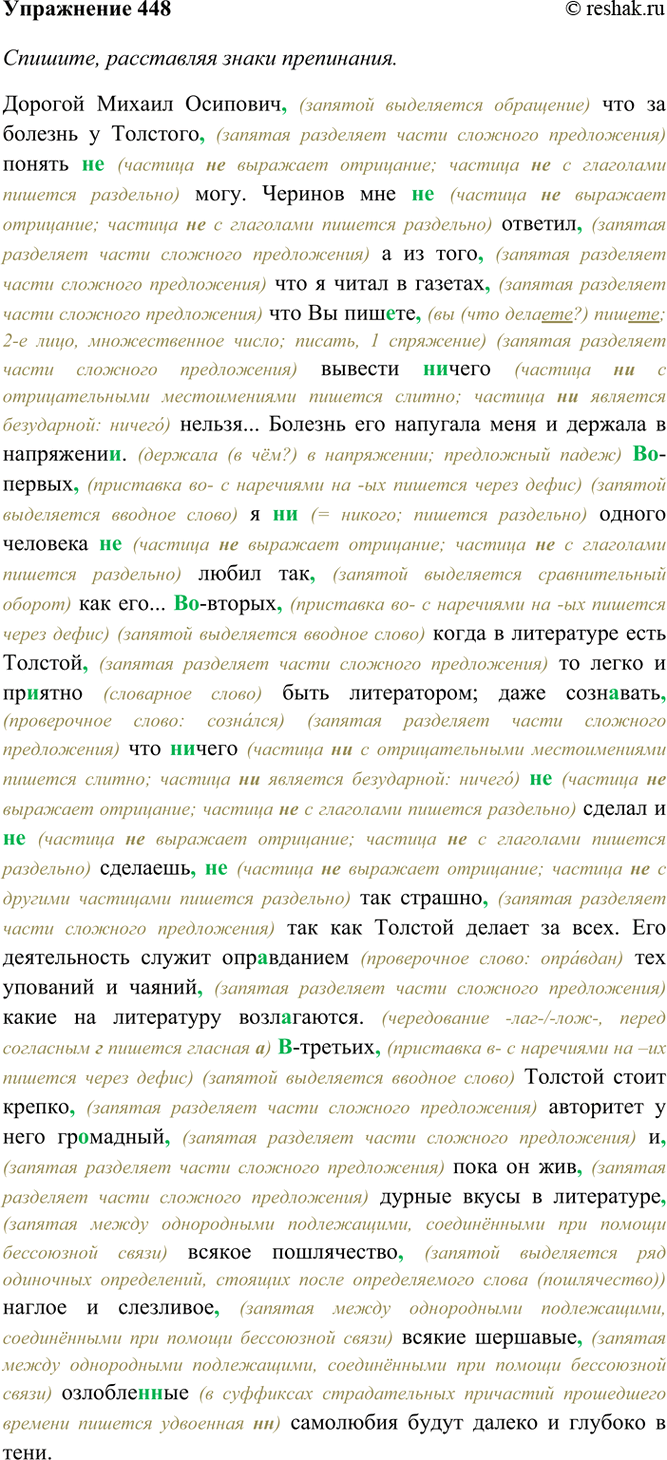 Упражнение 448 © reshak.ru

Спишите, расставляя знаки препинания.

Дорогой Михаил Осипович, (запятой выделяется обращение) что за болезнь у Толстого, (запятая разделяет части сложного предложения) понять не (частица не выражает отрицание; частица не с глаголами пишется раздельно) могу. Черинов мне не (частица не выражает отрицание; частица не с глаголами пишется раздельно) ответил, (запятая разделяет части сложного предложения) а из того, (запятая разделяет части сложного предложения) что я читал в газетах, (запятая разделяет части сложного предложения) что Вы пишете, (вы (что делаете?) пишете; 2-е лицо, множественное число; писать, 1 спряжение) (запятая разделяет части сложного предложения) вывести ничего (частица ни с отрицательными местоимениями пишется слитно; частица ни является безударной: ничего́) нельзя... Болезнь его напугала меня и держала в напряжении. (держала (в чём?) в напряжении; предложный падеж) Во-первых, (приставка во- с наречиями на -ых пишется через дефис) (запятой выделяется вводное слово) я ни (= никого; пишется раздельно) одного человека не (частица не выражает отрицание; частица не с глаголами пишется раздельно) любил так, (запятой выделяется сравнительный оборот) как его... Во-вторых, (приставка во- с наречиями на -ых пишется через дефис) (запятой выделяется вводное слово) когда в литературе есть Толстой, (запятая разделяет части сложного предложения) то легко и приятно (словарное слово) быть литератором; даже сознавать, (проверочное слово: созна́лся) (запятая разделяет части сложного предложения) что ничего (частица ни с отрицательными местоимениями пишется слитно; частица ни является безударной: ничего́) не (частица не выражает отрицание; частица не с глаголами пишется раздельно) сделал и не (частица не выражает отрицание; частица не с глаголами пишется раздельно) сделаешь, не (частица не выражает отрицание; частица не с другими частицами пишется раздельно) так страшно, (запятая разделяет части сложного предложения) так как Толстой делает за всех. Его деятельность служит оправданием (проверочное слово: опра́вдан) тех упований и чаяний, (запятая разделяет части сложного предложения) какие на литературу возлагаются. (чередование -лаг-/-лож-, перед согласным г пишется гласная а) В-третьих, (приставка в- с наречиями на –их пишется через дефис) (запятой выделяется вводное слово) Толстой стоит крепко, (запятая разделяет части сложного предложения) авторитет у него громадный, (запятая разделяет части сложного предложения) и, (запятая разделяет части сложного предложения) пока он жив, (запятая разделяет части сложного предложения) дурные вкусы в литературе, (запятая между однородными подлежащими, соединёнными при помощи бессоюзной связи) всякое пошлячество, (запятой выделяется ряд одиночных определений, стоящих после определяемого слова (пошлячество)) наглое и слезливое, (запятая между однородными подлежащими, соединёнными при помощи бессоюзной связи) всякие шершавые, (запятая между однородными подлежащими, соединёнными при помощи бессоюзной связи) озлобленные (в суффиксах страдательных причастий прошедшего времени пишется удвоенная нн) самолюбия будут далеко и глубоко в тени.